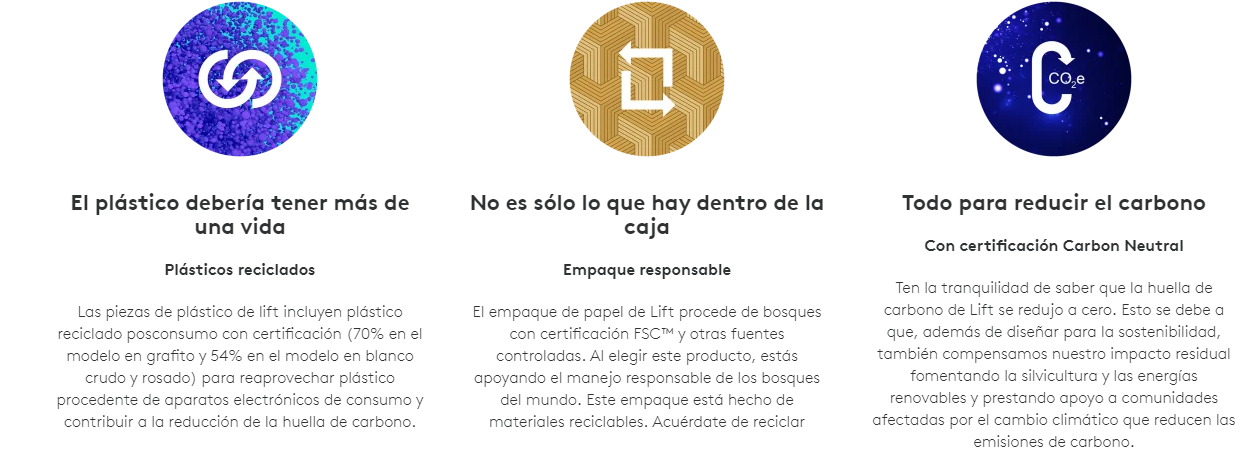 El plástico debería tener más de una vida

Plásticos reciclados

Las piezas de plástico de lift incluyen plástico reciclado posconsumo con certificación (70% en el modelo en grafito y 54% en el modelo en blanco crudo y rosado) para reaprovechar plástico procedente de aparatos electrónicos de consumo y contribuir a la reducción de la huella de carbono.

No es sólo lo que hay dentro de la caja

Empaque responsable

El empaque de papel de Lift procede de bosques con certificación FSC™ y otras fuentes controladas. Al elegir este producto, estás apoyando el manejo responsable de los bosques del mundo. Este empaque está hecho de materiales reciclables. Acuérdate de reciclar

$CO_2e$

Todo para reducir el carbono

Con certificación Carbon Neutral

Ten la tranquilidad de saber que la huella de carbono de Lift se redujo a cero. Esto se debe a que, además de diseñar para la sostenibilidad, también compensamos nuestro impacto residual fomentando la silvicultura y las energías renovables y prestando apoyo a comunidades afectadas por el cambio climático que reducen las emisiones de carbono.